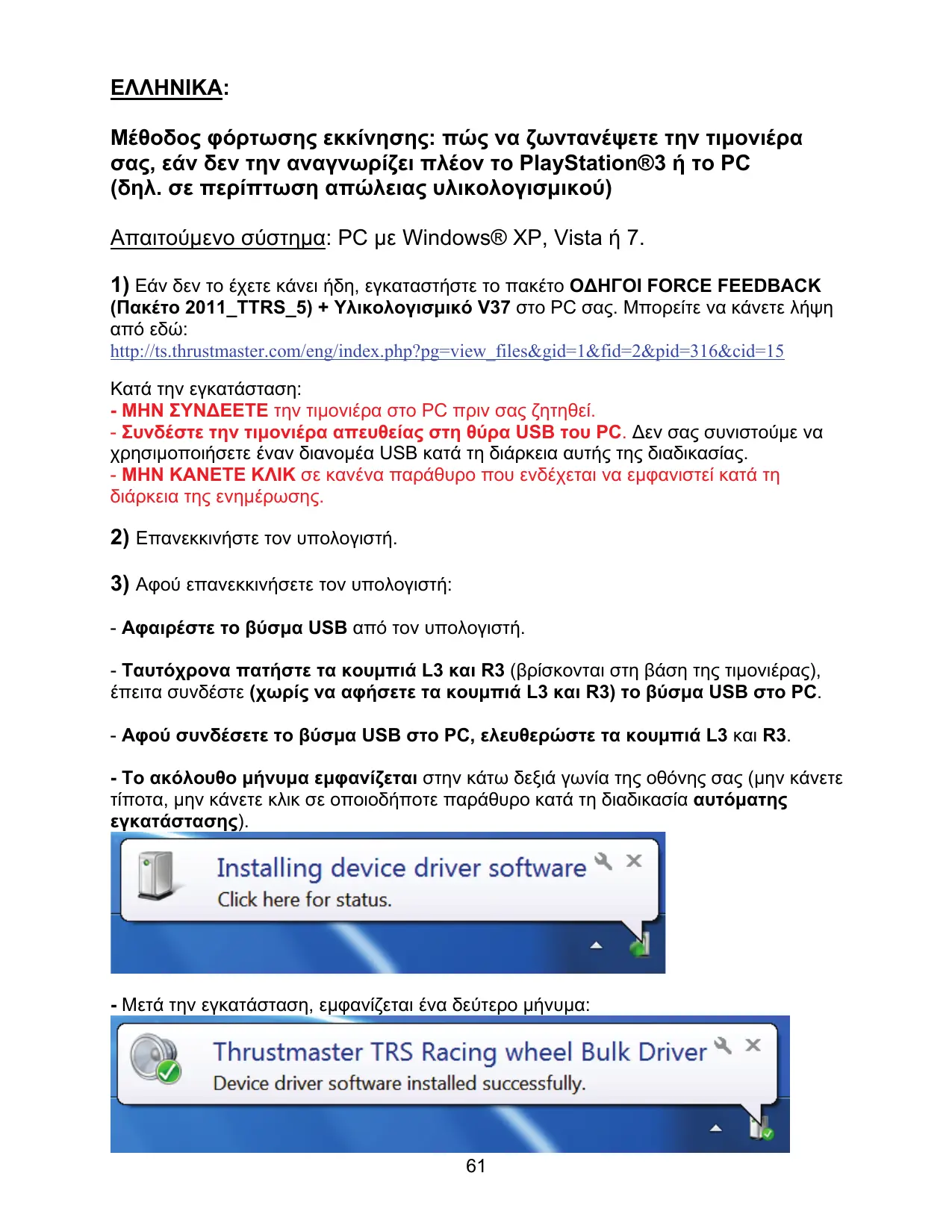 ΕΛΛΗΝΙΚΑ:

Μέθοδος φόρτωσης εκκίνησης: πώς να ζωντανέψετε την τιμονιέρα σας, εάν δεν την αναγνωρίζει πλέον το PlayStation®3 ή το PC (δηλ. σε περίπτωση απώλειας υλικολογισμικού)

Απαιτούμενο σύστημα: PC με Windows® XP, Vista ή 7.

1) Εάν δεν το έχετε κάνει ήδη, εγκαταστήστε το πακέτο ΟΔΗΓΟΙ FORCE FEEDBACK (Πακέτο 2011_TTRS_5) + Υλικολογισμικό V37 στο PC σας. Μπορείτε να κάνετε λήψη από εδώ:
http://ts.thrustmaster.com/eng/index.php?pg=view_files&gid=1&fid=2&pid=316&cid=15

Κατά την εγκατάσταση:
- ΜΗΝ ΣΥΝΔΕΕΤΕ την τιμονιέρα στο PC πριν σας ζητηθεί.
- Συνδέστε την τιμονιέρα απευθείας στη θύρα USB του PC. Δεν σας συνιστούμε να χρησιμοποιήσετε έναν διανομέα USB κατά τη διάρκεια αυτής της διαδικασίας.
- ΜΗΝ ΚΑΝΕΤΕ ΚΛΙΚ σε κανένα παράθυρο που ενδέχεται να εμφανιστεί κατά τη διάρκεια της ενημέρωσης.

2) Επανεκκινήστε τον υπολογιστή.

3) Αφού επανεκκινήσετε τον υπολογιστή:

- Αφαιρέστε το βύσμα USB από τον υπολογιστή.

- Ταυτόχρονα πατήστε τα κουμπιά L3 και R3 (βρίσκονται στη βάση της τιμονιέρας), έπειτα συνδέστε (χωρίς να αφήσετε τα κουμπιά L3 και R3) το βύσμα USB στο PC.

- Αφού συνδέσετε το βύσμα USB στο PC, ελευθερώστε τα κουμπιά L3 και R3.

- Το ακόλουθο μήνυμα εμφανίζεται στην κάτω δεξιά γωνία της οθόνης σας (μην κάνετε τίποτα, μην κάνετε κλικ σε οποιοδήποτε παράθυρο κατά τη διαδικασία αυτόματης εγκατάστασης).

Installing device driver software
Click here for status.

- Μετά την εγκατάσταση, εμφανίζεται ένα δεύτερο μήνυμα:

Thrustmaster TRS Racing wheel Bulk Driver
Device driver software installed successfully.

61